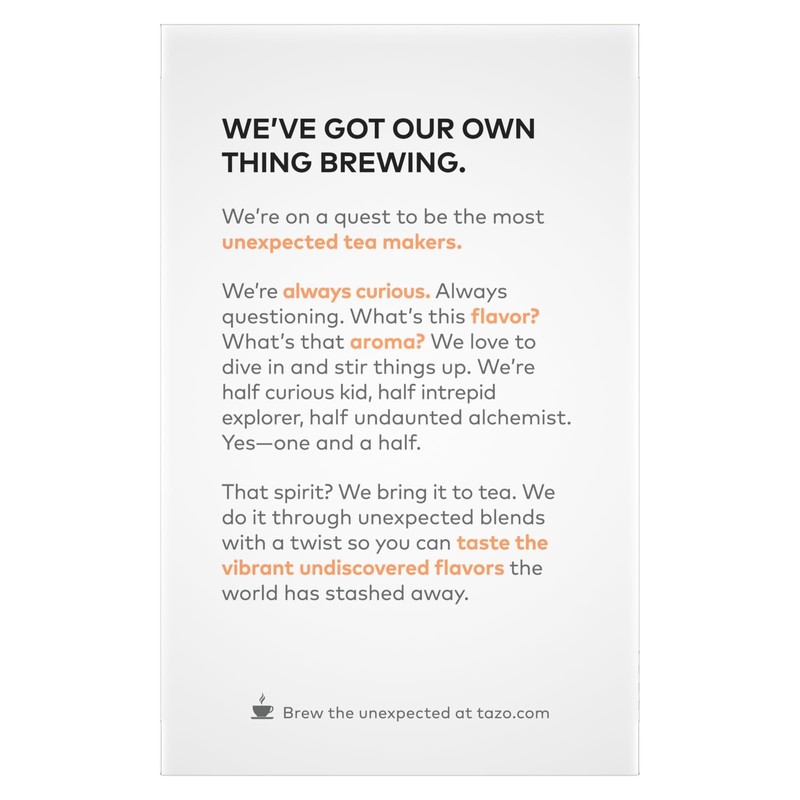 WE'VE GOT OUR OWN THING BREWING.

We're on a quest to be the most unexpected tea makers.

We're always curious. Always questioning. What's this flavor? What's that aroma? We love to dive in and stir things up. We're half curious kid, half intrepid explorer, half undaunted alchemist. Yes—one and a half.

That spirit? We bring it to tea. We do it through unexpected blends with a twist so you can taste the vibrant undiscovered flavors the world has stashed away.

Brew the unexpected at tazo.com